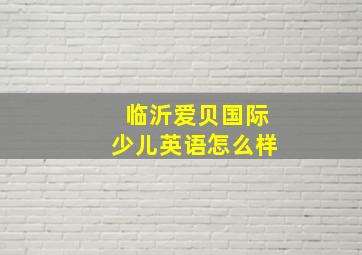 临沂爱贝国际
少儿英语怎么样